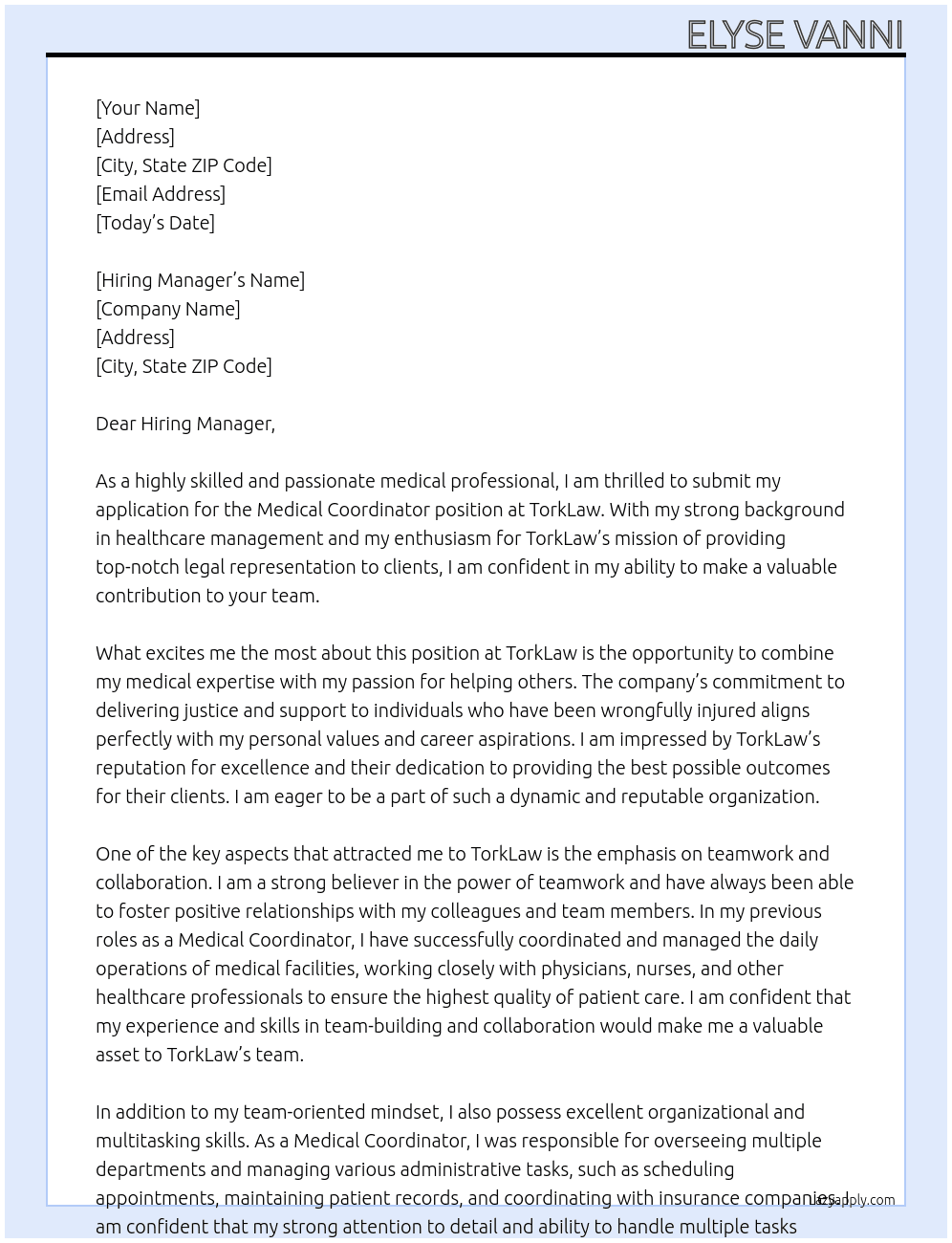 ELYSE VANNI

[Your Name]
[Address]
[City, State ZIP Code]
[Email Address]
[Today's Date]

[Hiring Manager's Name]
[Company Name]
[Address]
[City, State ZIP Code]

Dear Hiring Manager,

As a highly skilled and passionate medical professional, I am thrilled to submit my application for the Medical Coordinator position at TorkLaw. With my strong background in healthcare management and my enthusiasm for TorkLaw's mission of providing top-notch legal representation to clients, I am confident in my ability to make a valuable contribution to your team.

What excites me the most about this position at TorkLaw is the opportunity to combine my medical expertise with my passion for helping others. The company's commitment to delivering justice and support to individuals who have been wrongfully injured aligns perfectly with my personal values and career aspirations. I am impressed by TorkLaw's reputation for excellence and their dedication to providing the best possible outcomes for their clients. I am eager to be a part of such a dynamic and reputable organization.

One of the key aspects that attracted me to TorkLaw is the emphasis on teamwork and collaboration. I am a strong believer in the power of teamwork and have always been able to foster positive relationships with my colleagues and team members. In my previous roles as a Medical Coordinator, I have successfully coordinated and managed the daily operations of medical facilities, working closely with physicians, nurses, and other healthcare professionals to ensure the highest quality of patient care. I am confident that my experience and skills in team-building and collaboration would make me a valuable asset to TorkLaw's team.

In addition to my team-oriented mindset, I also possess excellent organizational and multitasking skills. As a Medical Coordinator, I was responsible for overseeing multiple departments and managing various administrative tasks, such as scheduling appointments, maintaining patient records, and coordinating with insurance companies. I am confident that my strong attention to detail and ability to handle multiple tasks

lazyapply.com